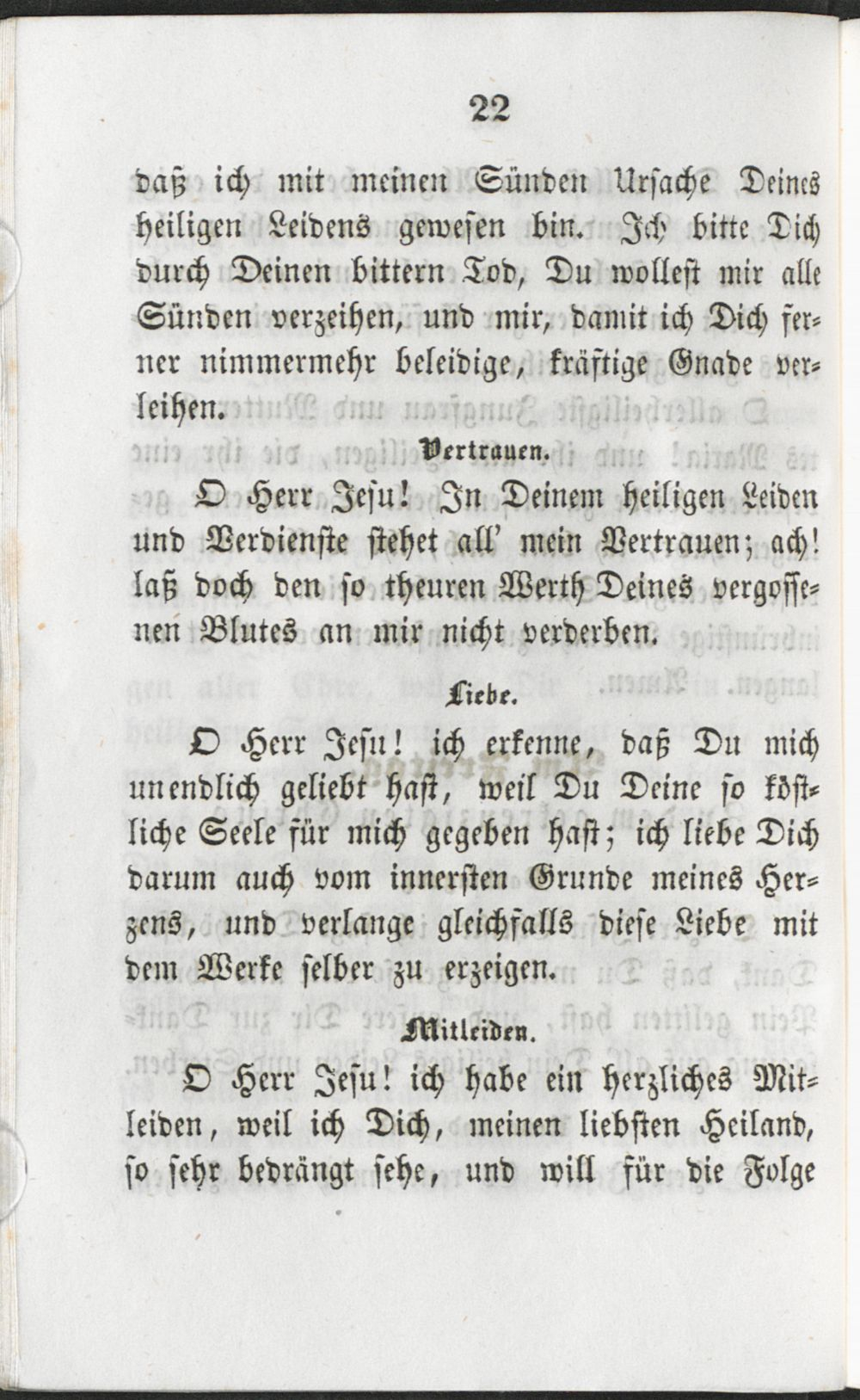 22

daß ich mit meinen Sünden Ursache Deines heiligen Leidens gewesen bin. Ich bitte Dich durch Deinen bittern Tod, Du wollest mir alle Sünden verzeihen, und mir, damit ich Dich ferner nimmermehr beleidige, kräftige Gnade verleihen.

Vertrauen.

O Herr Jesu! In Deinem heiligen Leiden und Verdienste stehet all' mein Vertrauen; ach! laß doch den so theuren Werth Deines vergossenen Blutes an mir nicht verderben.

Liebe.

O Herr Jesu! ich erkenne, daß Du mich unendlich geliebt hast, weil Du Deine so köstliche Seele für mich gegeben hast; ich liebe Dich darum auch vom innersten Grunde meines Herzens, und verlange gleichfalls diese Liebe mit dem Werke selber zu erzeigen.

Mitleiden.

O Herr Jesu! ich habe ein herzliches Mitleiden, weil ich Dich, meinen liebsten Heiland, so sehr bedrängt sehe, und will für die Folge